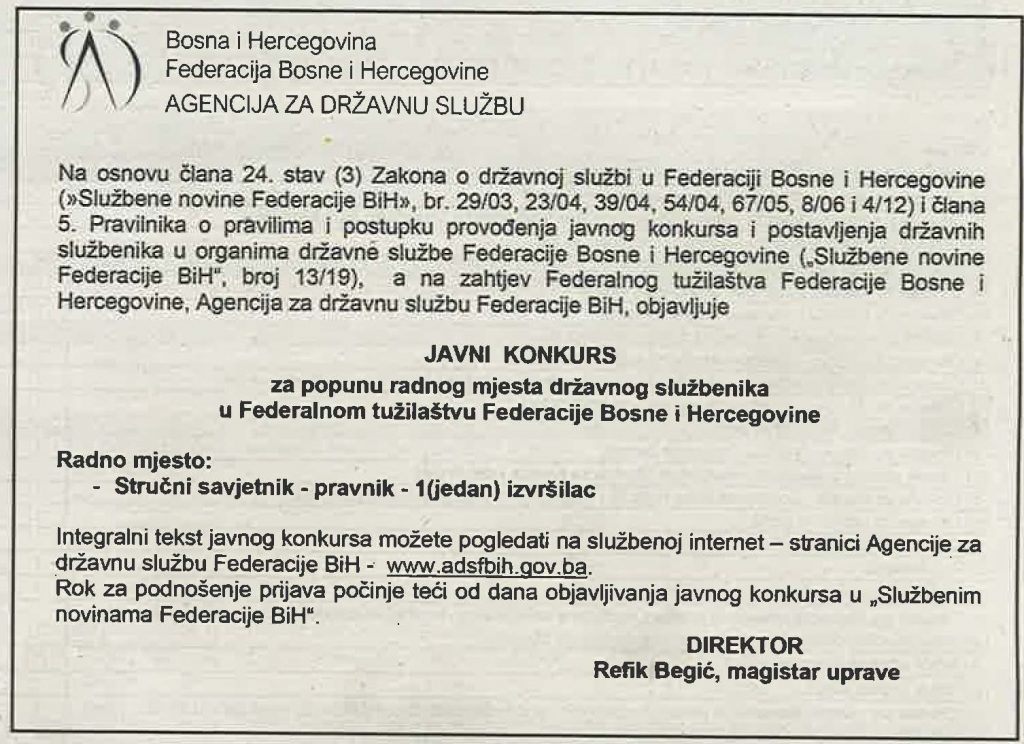 Bosna i Hercegovina
Federacija Bosne i Hercegovine
AGENCIJA ZA DRŽAVNU SLUŽBU

Na osnovu člana 24. stav (3) Zakona o državnoj službi u Federaciji Bosne i Hercegovine (»Službene novine Federacije BiH», br. 29/03, 23/04, 39/04, 54/04, 67/05, 8/06 i 4/12) i člana 5. Pravilnika o pravilima i postupku provođenja javnog konkursa i postavljenja državnih službenika u organima državne službe Federacije Bosne i Hercegovine („Službene novine Federacije BiH", broj 13/19), a na zahtjev Federalnog tužilaštva Federacije Bosne i Hercegovine, Agencija za državnu službu Federacije BiH, objavljuje

JAVNI KONKURS
za popunu radnog mjesta državnog službenika
u Federalnom tužilaštvu Federacije Bosne i Hercegovine

Radno mjesto:
- Stručni savjetnik - pravnik - 1(jedan) izvršilac

Integralni tekst javnog konkursa možete pogledati na službenoj internet – stranici Agencije za državnu službu Federacije BiH - www.adsfbih.gov.ba.
Rok za podnošenje prijava počinje teći od dana objavljivanja javnog konkursa u „Službenim novinama Federacije BiH".

DIREKTOR
Refik Begić, magistar uprave